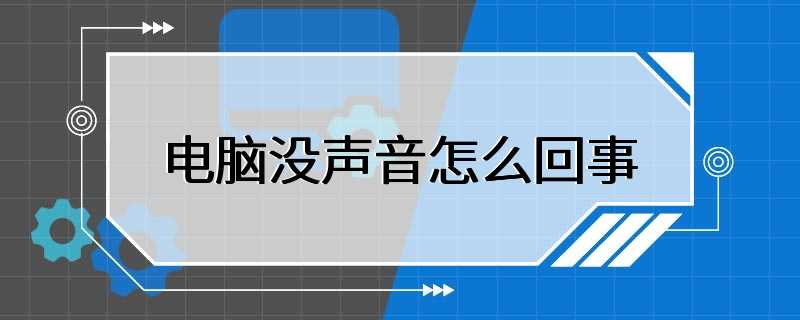 电脑没声音怎么回事